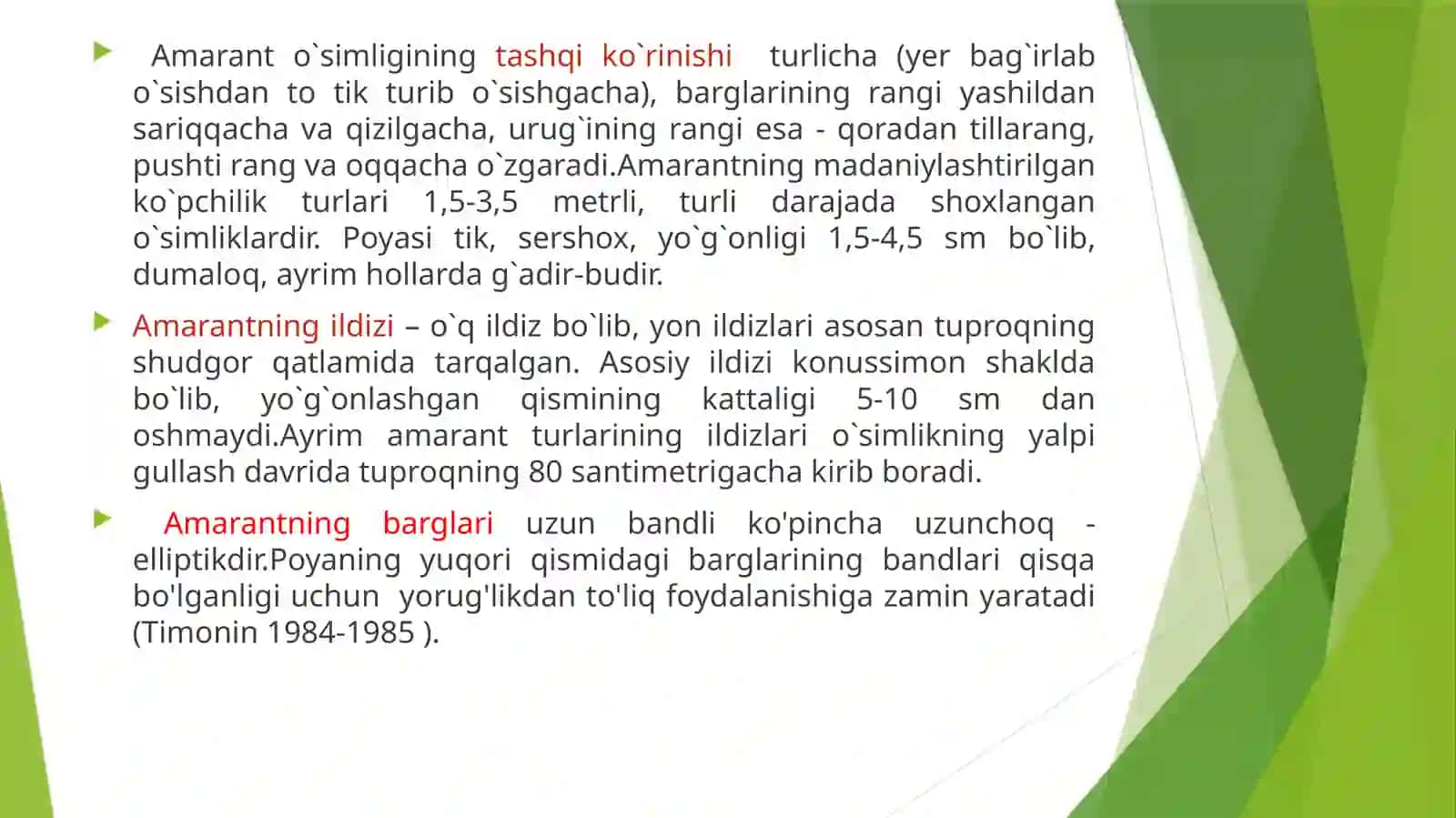 Amarant o`simligining tashqi ko`rinishi turlicha (yer bag`irlab o`sishdan to tik turib o`sishgacha), barglarining rangi yashildan sariqqacha va qizilgacha, urug`ining rangi esa - qoradan tillarang, pushti rang va oqqacha o`zgaradi.Amarantning madaniylashtirilgan ko`pchilik turlari 1,5-3,5 metrli, turli darajada shoxlangan o`simliklardir. Poyasi tik, sershox, yo`g`onligi 1,5-4,5 sm bo`lib, dumaloq, ayrim hollarda g`adir-budir.

Amarantning ildizi – o`q ildiz bo`lib, yon ildizlari asosan tuproqning shudgor qatlamida tarqalgan. Asosiy ildizi konussimon shaklda bo`lib, yo`g`onlashgan qismining kattaligi 5-10 sm dan oshmaydi.Ayrim amarant turlarining ildizlari o`simlikning yalpi gullash davrida tuproqning 80 santimetrigacha kirib boradi.

Amarantning barglari uzun bandli ko'pincha uzunchoq - elliptikdir.Poyaning yuqori qismidagi barglarining bandlari qisqa bo'lganligi uchun yorug'likdan to'liq foydalanishiga zamin yaratadi (Timonin 1984-1985 ).